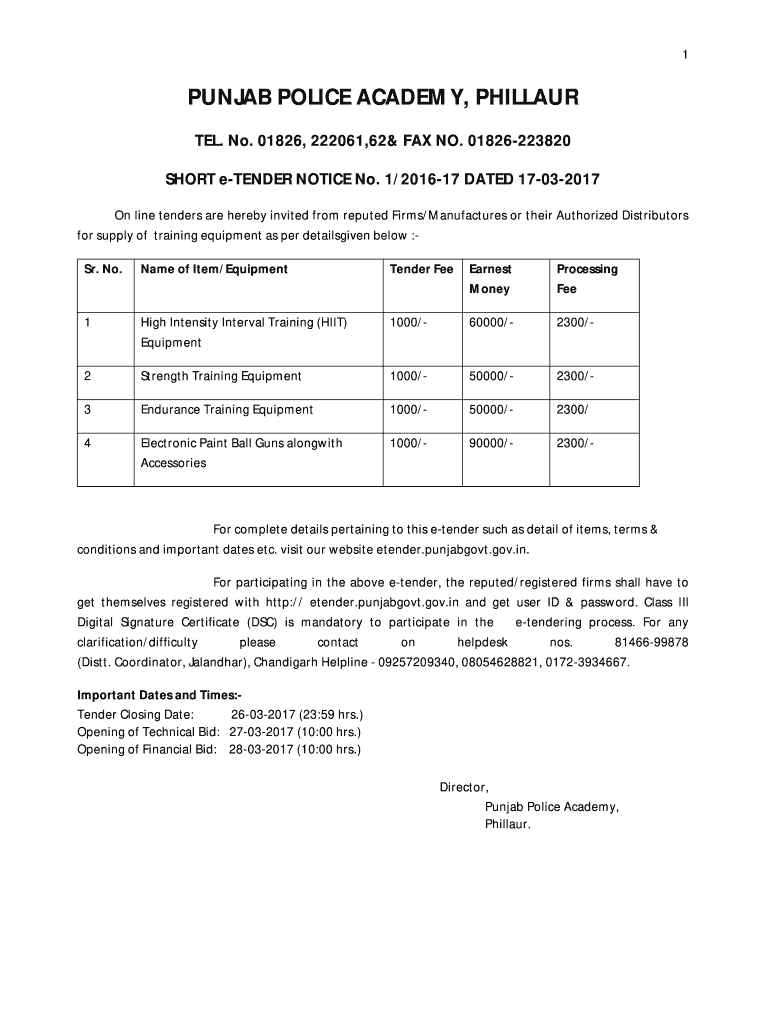 1

PUNJAB POLICE ACADEMY, PHILLAUR

TEL. No. 01826, 222061,62& FAX NO. 01826-223820

SHORT e-TENDER NOTICE No. 1/2016-17 DATED 17-03-2017

On line tenders are hereby invited from reputed Firms/Manufactures or their Authorized Distributors for supply of training equipment as per detailsgiven below :-

| Sr. No. | Name of Item/Equipment | Tender Fee | Earnest Money | Processing Fee |
|---|---|---|---|---|
| 1 | High Intensity Interval Training (HIIT) Equipment | 1000/- | 60000/- | 2300/- |
| 2 | Strength Training Equipment | 1000/- | 50000/- | 2300/- |
| 3 | Endurance Training Equipment | 1000/- | 50000/- | 2300/ |
| 4 | Electronic Paint Ball Guns alongwith Accessories | 1000/- | 90000/- | 2300/- |

For complete details pertaining to this e-tender such as detail of items, terms & conditions and important dates etc. visit our website etender.punjabgovt.gov.in.

For participating in the above e-tender, the reputed/registered firms shall have to get themselves registered with http:// etender.punjabgovt.gov.in and get user ID & password. Class III Digital Signature Certificate (DSC) is mandatory to participate in the e-tendering process. For any clarification/difficulty please contact on helpdesk nos. 81466-99878 (Distt. Coordinator, Jalandhar), Chandigarh Helpline - 09257209340, 08054628821, 0172-3934667.

Important Dates and Times:-
Tender Closing Date: 26-03-2017 (23:59 hrs.)
Opening of Technical Bid: 27-03-2017 (10:00 hrs.)
Opening of Financial Bid: 28-03-2017 (10:00 hrs.)

Director,
Punjab Police Academy,
Phillaur.